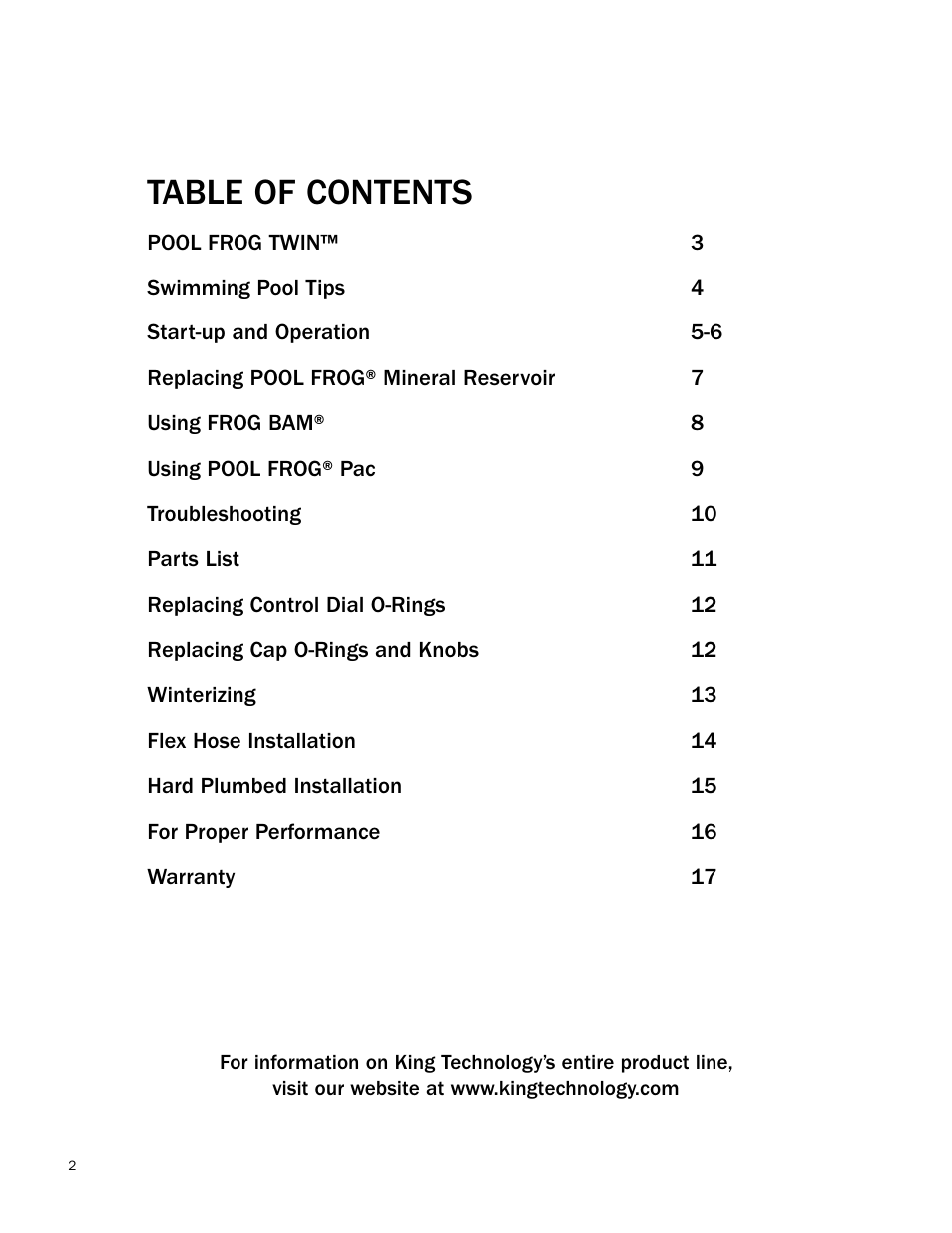 TABLE OF CONTENTS

| | |
|---|---|
| POOL FROG TWIN™ | 3 |
| Swimming Pool Tips | 4 |
| Start-up and Operation | 5-6 |
| Replacing POOL FROG® Mineral Reservoir | 7 |
| Using FROG BAM® | 8 |
| Using POOL FROG® Pac | 9 |
| Troubleshooting | 10 |
| Parts List | 11 |
| Replacing Control Dial O-Rings | 12 |
| Replacing Cap O-Rings and Knobs | 12 |
| Winterizing | 13 |
| Flex Hose Installation | 14 |
| Hard Plumbed Installation | 15 |
| For Proper Performance | 16 |
| Warranty | 17 |

For information on King Technology's entire product line, visit our website at www.kingtechnology.com

2